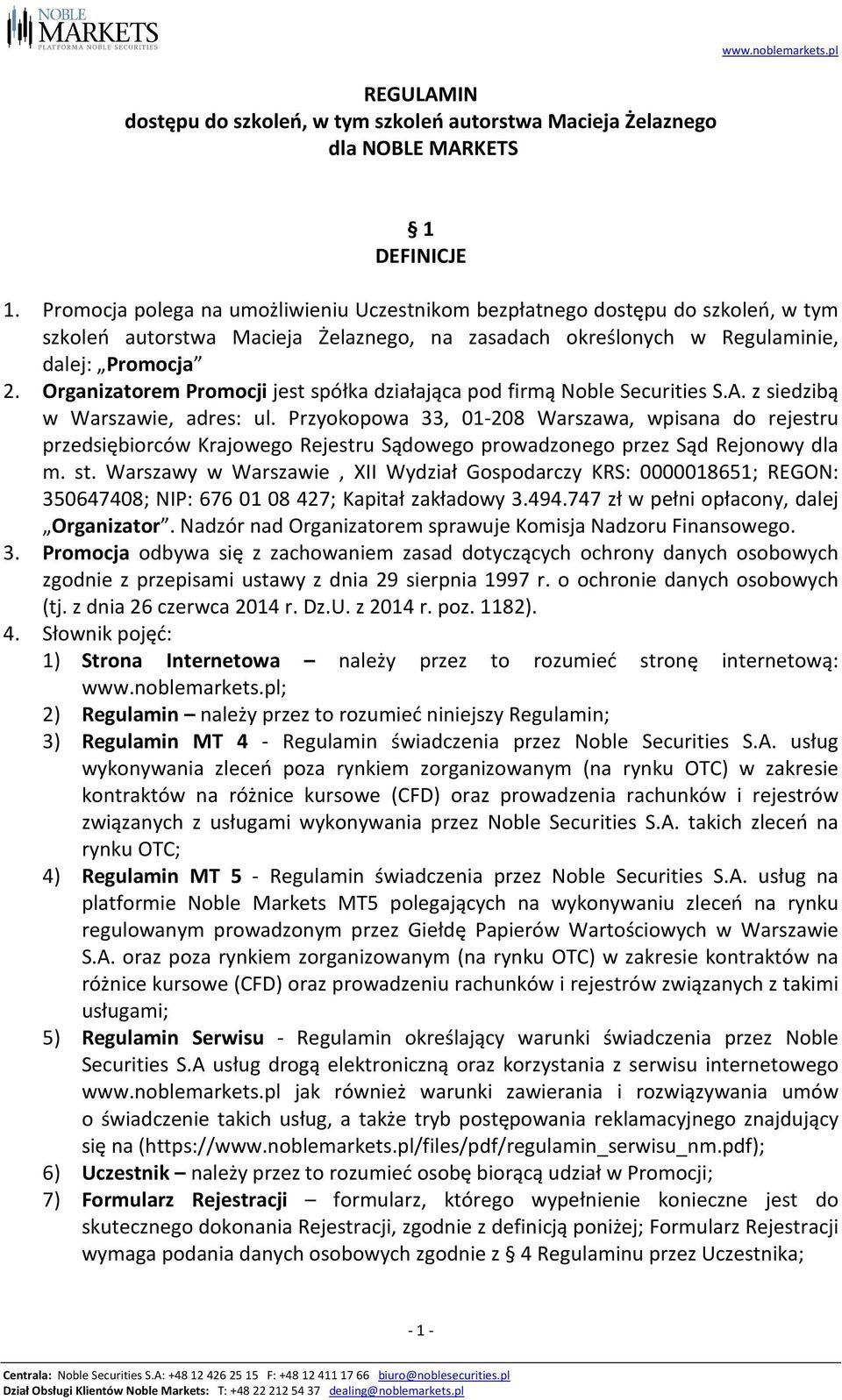 NOBLE MARKETS
PLATFORMA NOBLE SECURITIES

www.noblemarkets.pl

REGULAMIN
dostępu do szkoleń, w tym szkoleń autorstwa Macieja Żelaznego
dla NOBLE MARKETS

§ 1
DEFINICJE

1. Promocja polega na umożliwieniu Uczestnikom bezpłatnego dostępu do szkoleń, w tym szkoleń autorstwa Macieja Żelaznego, na zasadach określonych w Regulaminie, dalej: „Promocja”
2. Organizatorem Promocji jest spółka działająca pod firmą Noble Securities S.A. z siedzibą w Warszawie, adres: ul. Przyokopowa 33, 01-208 Warszawa, wpisana do rejestru przedsiębiorców Krajowego Rejestru Sądowego prowadzonego przez Sąd Rejonowy dla m. st. Warszawy w Warszawie , XII Wydział Gospodarczy KRS: 0000018651; REGON: 350647408; NIP: 676 01 08 427; Kapitał zakładowy 3.494.747 zł w pełni opłacony, dalej „Organizator”. Nadzór nad Organizatorem sprawuje Komisja Nadzoru Finansowego.
3. Promocja odbywa się z zachowaniem zasad dotyczących ochrony danych osobowych zgodnie z przepisami ustawy z dnia 29 sierpnia 1997 r. o ochronie danych osobowych (tj. z dnia 26 czerwca 2014 r. Dz.U. z 2014 r. poz. 1182).
4. Słownik pojęć:
1) Strona Internetowa – należy przez to rozumieć stronę internetową: www.noblemarkets.pl;
2) Regulamin – należy przez to rozumieć niniejszy Regulamin;
3) Regulamin MT 4 - Regulamin świadczenia przez Noble Securities S.A. usług wykonywania zleceń poza rynkiem zorganizowanym (na rynku OTC) w zakresie kontraktów na różnice kursowe (CFD) oraz prowadzenia rachunków i rejestrów związanych z usługami wykonywania przez Noble Securities S.A. takich zleceń na rynku OTC;
4) Regulamin MT 5 - Regulamin świadczenia przez Noble Securities S.A. usług na platformie Noble Markets MT5 polegających na wykonywaniu zleceń na rynku regulowanym prowadzonym przez Giełdę Papierów Wartościowych w Warszawie S.A. oraz poza rynkiem zorganizowanym (na rynku OTC) w zakresie kontraktów na różnice kursowe (CFD) oraz prowadzeniu rachunków i rejestrów związanych z takimi usługami;
5) Regulamin Serwisu - Regulamin określający warunki świadczenia przez Noble Securities S.A usług drogą elektroniczną oraz korzystania z serwisu internetowego www.noblemarkets.pl jak również warunki zawierania i rozwiązywania umów o świadczenie takich usług, a także tryb postępowania reklamacyjnego znajdujący się na (https://www.noblemarkets.pl/files/pdf/regulamin_serwisu_nm.pdf);
6) Uczestnik – należy przez to rozumieć osobę biorącą udział w Promocji;
7) Formularz Rejestracji – formularz, którego wypełnienie konieczne jest do skutecznego dokonania Rejestracji, zgodnie z definicją poniżej; Formularz Rejestracji wymaga podania danych osobowych zgodnie z § 4 Regulaminu przez Uczestnika;

- 1 -

Centrala: Noble Securities S.A: +48 12 426 25 15 F: +48 12 411 17 66 biuro@noblesecurities.pl
Dział Obsługi Klientów Noble Markets: T: +48 22 212 54 37 dealing@noblemarkets.pl